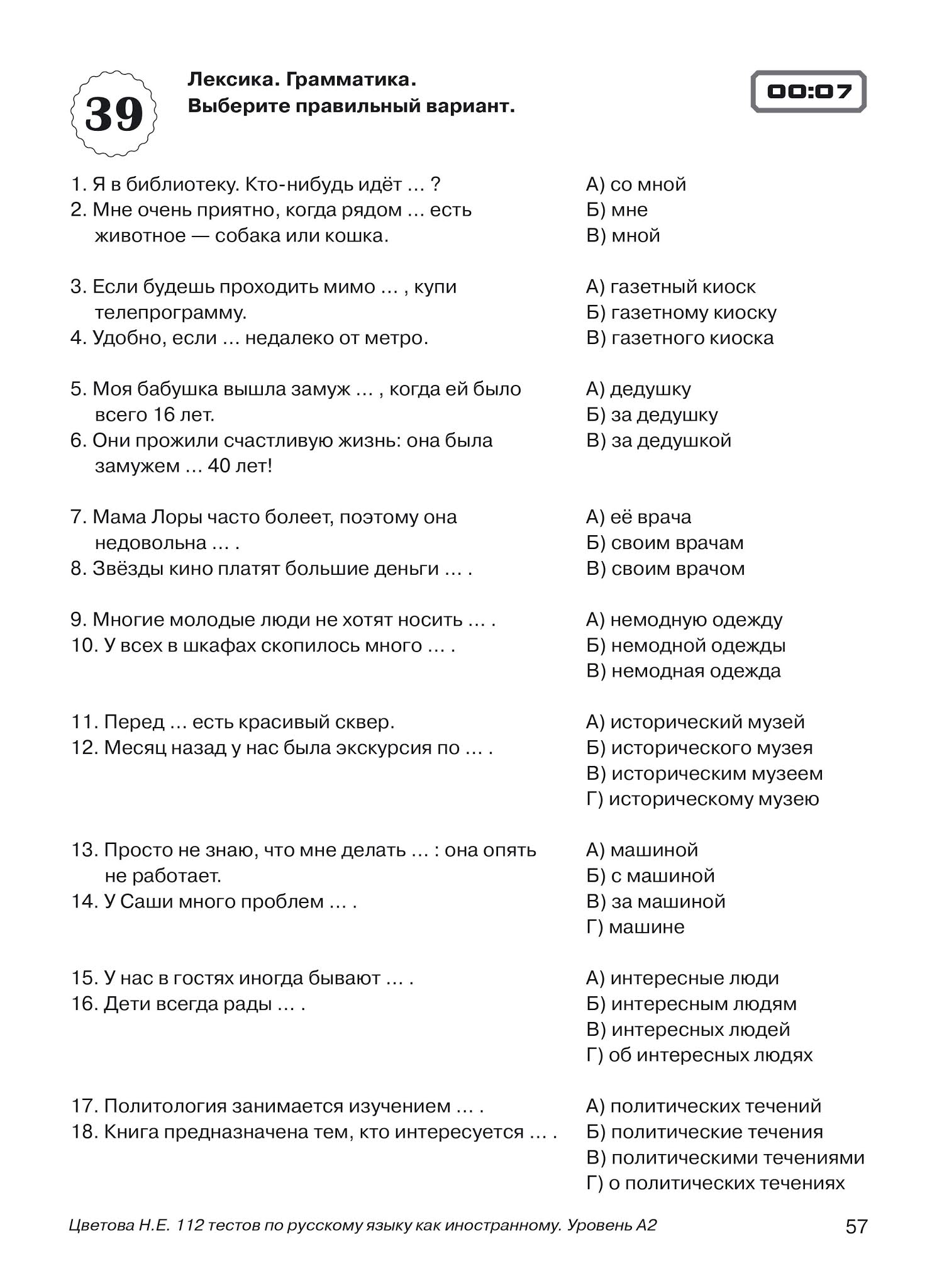 39

Лексика. Грамматика.
Выберите правильный вариант.

00:07

1. Я в библиотеку. Кто-нибудь идёт ... ?
2. Мне очень приятно, когда рядом ... есть животное — собака или кошка.

А) со мной
Б) мне
В) мной

3. Если будешь проходить мимо ... , купи телепрограмму.
4. Удобно, если ... недалеко от метро.

А) газетный киоск
Б) газетному киоску
В) газетного киоска

5. Моя бабушка вышла замуж ... , когда ей было всего 16 лет.
6. Они прожили счастливую жизнь: она была замужем ... 40 лет!

А) дедушку
Б) за дедушку
В) за дедушкой

7. Мама Лоры часто болеет, поэтому она недовольна ... .
8. Звёзды кино платят большие деньги ... .

А) её врача
Б) своим врачам
В) своим врачом

9. Многие молодые люди не хотят носить ... .
10. У всех в шкафах скопилось много ... .

А) немодную одежду
Б) немодной одежды
В) немодная одежда

11. Перед ... есть красивый сквер.
12. Месяц назад у нас была экскурсия по ... .

А) исторический музей
Б) исторического музея
В) историческим музеем
Г) историческому музею

13. Просто не знаю, что мне делать ... : она опять не работает.
14. У Саши много проблем ... .

А) машиной
Б) с машиной
В) за машиной
Г) машине

15. У нас в гостях иногда бывают ... .
16. Дети всегда рады ... .

А) интересные люди
Б) интересным людям
В) интересных людей
Г) об интересных людях

17. Политология занимается изучением ... .
18. Книга предназначена тем, кто интересуется ... .

А) политических течений
Б) политические течения
В) политическими течениями
Г) о политических течениях

Цветова Н.Е. 112 тестов по русскому языку как иностранному. Уровень А2

57